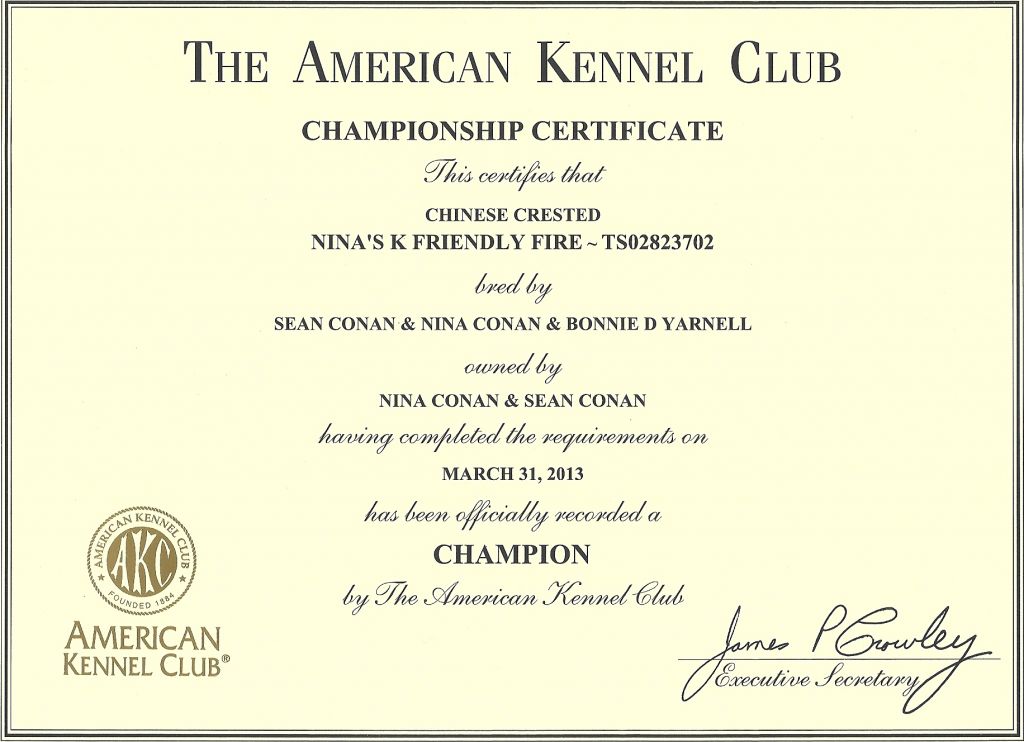 THE AMERICAN KENNEL CLUB

CHAMPIONSHIP CERTIFICATE

This certifies that

CHINESE CRESTED
NINA'S K FRIENDLY FIRE ~ TS02823702

bred by

SEAN CONAN & NINA CONAN & BONNIE D YARNELL

owned by

NINA CONAN & SEAN CONAN

having completed the requirements on

MARCH 31, 2013

has been officially recorded a

CHAMPION

by The American Kennel Club

AMERICAN KENNEL CLUB
AKC
FOUNDED 1884

AMERICAN
KENNEL CLUB®

James P Crowley
Executive Secretary